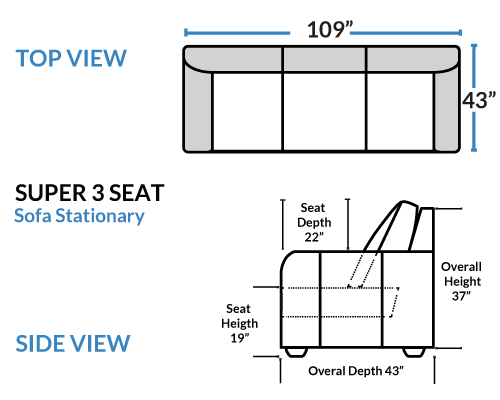 TOP VIEW

109”

43”

SUPER 3 SEAT
Sofa Stationary

Seat Depth 22”

Overall Height 37”

Seat Heigth 19”

SIDE VIEW

Overal Depth 43”